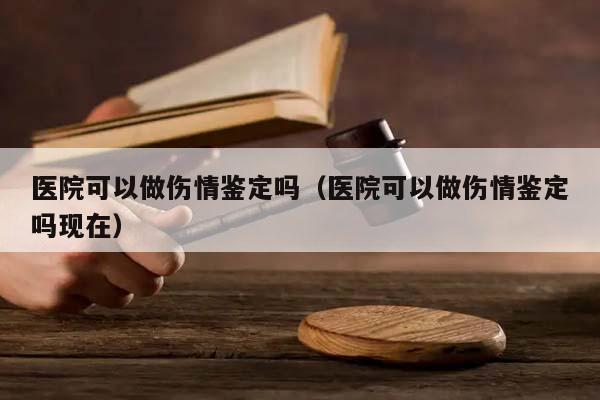 医院可以做伤情鉴定吗（医院可以做伤情鉴定吗现在）